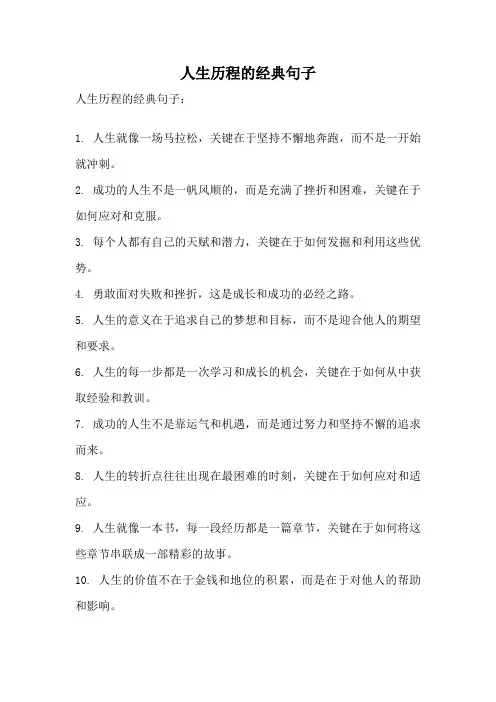 人生历程的经典句子

人生历程的经典句子：

1. 人生就像一场马拉松，关键在于坚持不懈地奔跑，而不是一开始就冲刺。

2. 成功的人生不是一帆风顺的，而是充满了挫折和困难，关键在于如何应对和克服。

3. 每个人都有自己的天赋和潜力，关键在于如何发掘和利用这些优势。

4. 勇敢面对失败和挫折，这是成长和成功的必经之路。

5. 人生的意义在于追求自己的梦想和目标，而不是迎合他人的期望和要求。

6. 人生的每一步都是一次学习和成长的机会，关键在于如何从中获取经验和教训。

7. 成功的人生不是靠运气和机遇，而是通过努力和坚持不懈的追求而来。

8. 人生的转折点往往出现在最困难的时刻，关键在于如何应对和适应。

9. 人生就像一本书，每一段经历都是一篇章节，关键在于如何将这些章节串联成一部精彩的故事。

10. 人生的价值不在于金钱和地位的积累，而是在于对他人的帮助和影响。